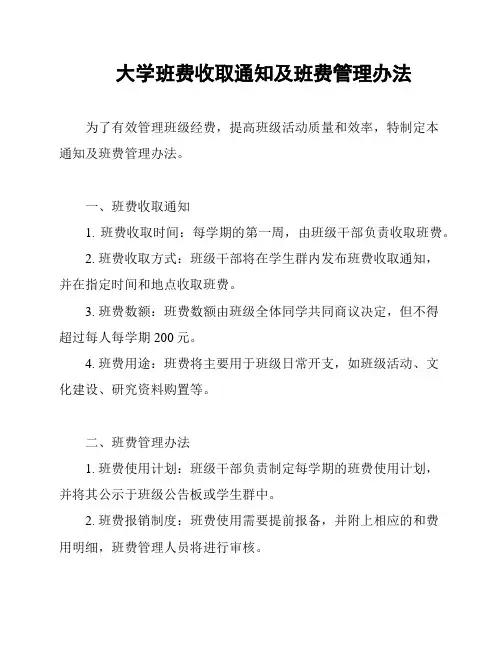 大学班费收取通知及班费管理办法

为了有效管理班级经费，提高班级活动质量和效率，特制定本通知及班费管理办法。

一、班费收取通知

1. 班费收取时间：每学期的第一周，由班级干部负责收取班费。

2. 班费收取方式：班级干部将在学生群内发布班费收取通知，并在指定时间和地点收取班费。

3. 班费数额：班费数额由班级全体同学共同商议决定，但不得超过每人每学期 200 元。

4. 班费用途：班费将主要用于班级日常开支，如班级活动、文化建设、研究资料购置等。

二、班费管理办法

1. 班费使用计划：班级干部负责制定每学期的班费使用计划，并将其公示于班级公告板或学生群中。

2. 班费报销制度：班费使用需要提前报备，并附上相应的和费用明细，班费管理人员将进行审核。